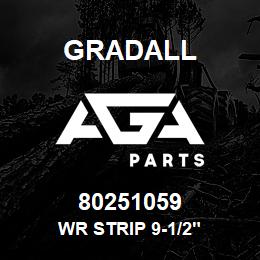 GRADALL

AGA

PARTS

80251059
WR STRIP 9-1/2"